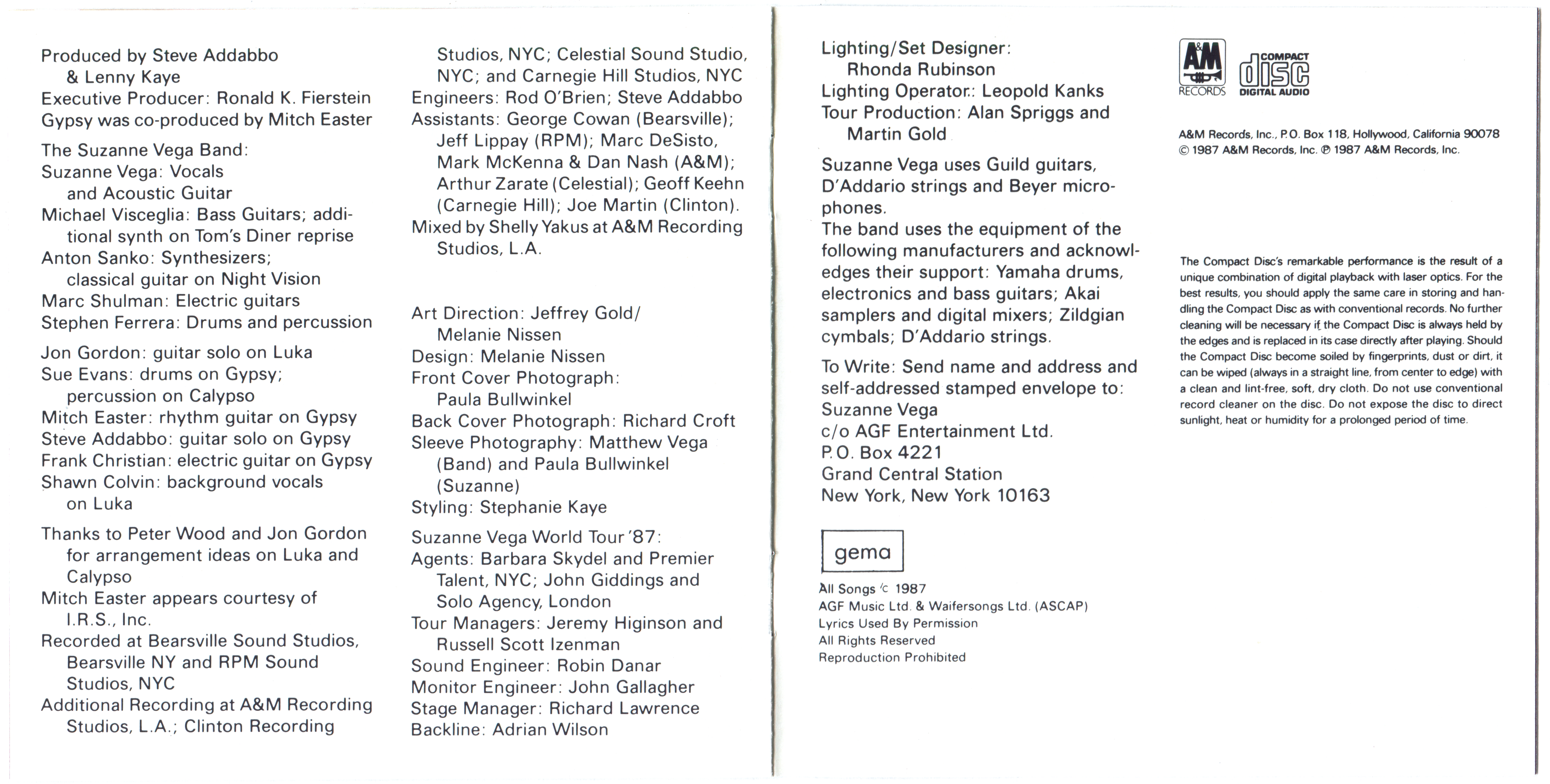 Produced by Steve Addabbo & Lenny Kaye
Executive Producer: Ronald K. Fierstein
Gypsy was co-produced by Mitch Easter

The Suzanne Vega Band:
Suzanne Vega: Vocals and Acoustic Guitar
Michael Visceglia: Bass Guitars; additional synth on Tom's Diner reprise
Anton Sanko: Synthesizers; classical guitar on Night Vision
Marc Shulman: Electric guitars
Stephen Ferrera: Drums and percussion

Jon Gordon: guitar solo on Luka
Sue Evans: drums on Gypsy; percussion on Calypso
Mitch Easter: rhythm guitar on Gypsy
Steve Addabbo: guitar solo on Gypsy
Frank Christian: electric guitar on Gypsy
Shawn Colvin: background vocals on Luka

Thanks to Peter Wood and Jon Gordon for arrangement ideas on Luka and Calypso
Mitch Easter appears courtesy of I.R.S., Inc.
Recorded at Bearsville Sound Studios, Bearsville NY and RPM Sound Studios, NYC
Additional Recording at A&M Recording Studios, L.A.; Clinton Recording Studios, NYC; Celestial Sound Studio, NYC; and Carnegie Hill Studios, NYC
Engineers: Rod O'Brien; Steve Addabbo
Assistants: George Cowan (Bearsville); Jeff Lippay (RPM); Marc DeSisto, Mark McKenna & Dan Nash (A&M); Arthur Zarate (Celestial); Geoff Keehn (Carnegie Hill); Joe Martin (Clinton).
Mixed by Shelly Yakus at A&M Recording Studios, L.A.

Art Direction: Jeffrey Gold/ Melanie Nissen
Design: Melanie Nissen
Front Cover Photograph: Paula Bullwinkel
Back Cover Photograph: Richard Croft
Sleeve Photography: Matthew Vega (Band) and Paula Bullwinkel (Suzanne)
Styling: Stephanie Kaye

Suzanne Vega World Tour '87:
Agents: Barbara Skydel and Premier Talent, NYC; John Giddings and Solo Agency, London
Tour Managers: Jeremy Higinson and Russell Scott Izenman
Sound Engineer: Robin Danar
Monitor Engineer: John Gallagher
Stage Manager: Richard Lawrence
Backline: Adrian Wilson
Lighting/Set Designer: Rhonda Rubinson
Lighting Operator: Leopold Kanks
Tour Production: Alan Spriggs and Martin Gold

Suzanne Vega uses Guild guitars, D'Addario strings and Beyer microphones.
The band uses the equipment of the following manufacturers and acknowledges their support: Yamaha drums, electronics and bass guitars; Akai samplers and digital mixers; Zildgian cymbals; D'Addario strings.

To Write: Send name and address and self-addressed stamped envelope to:
Suzanne Vega
c/o AGF Entertainment Ltd.
P.O. Box 4221
Grand Central Station
New York, New York 10163

gema

All Songs © 1987
AGF Music Ltd. & Waifersongs Ltd. (ASCAP)
Lyrics Used By Permission
All Rights Reserved
Reproduction Prohibited

A&M RECORDS
COMPACT disc DIGITAL AUDIO

A&M Records, Inc., P.O. Box 118, Hollywood, California 90078
© 1987 A&M Records, Inc. ℗ 1987 A&M Records, Inc.

The Compact Disc's remarkable performance is the result of a unique combination of digital playback with laser optics. For the best results, you should apply the same care in storing and handling the Compact Disc as with conventional records. No further cleaning will be necessary if the Compact Disc is always held by the edges and is replaced in its case directly after playing. Should the Compact Disc become soiled by fingerprints, dust or dirt, it can be wiped (always in a straight line, from center to edge) with a clean and lint-free, soft, dry cloth. Do not use conventional record cleaner on the disc. Do not expose the disc to direct sunlight, heat or humidity for a prolonged period of time.